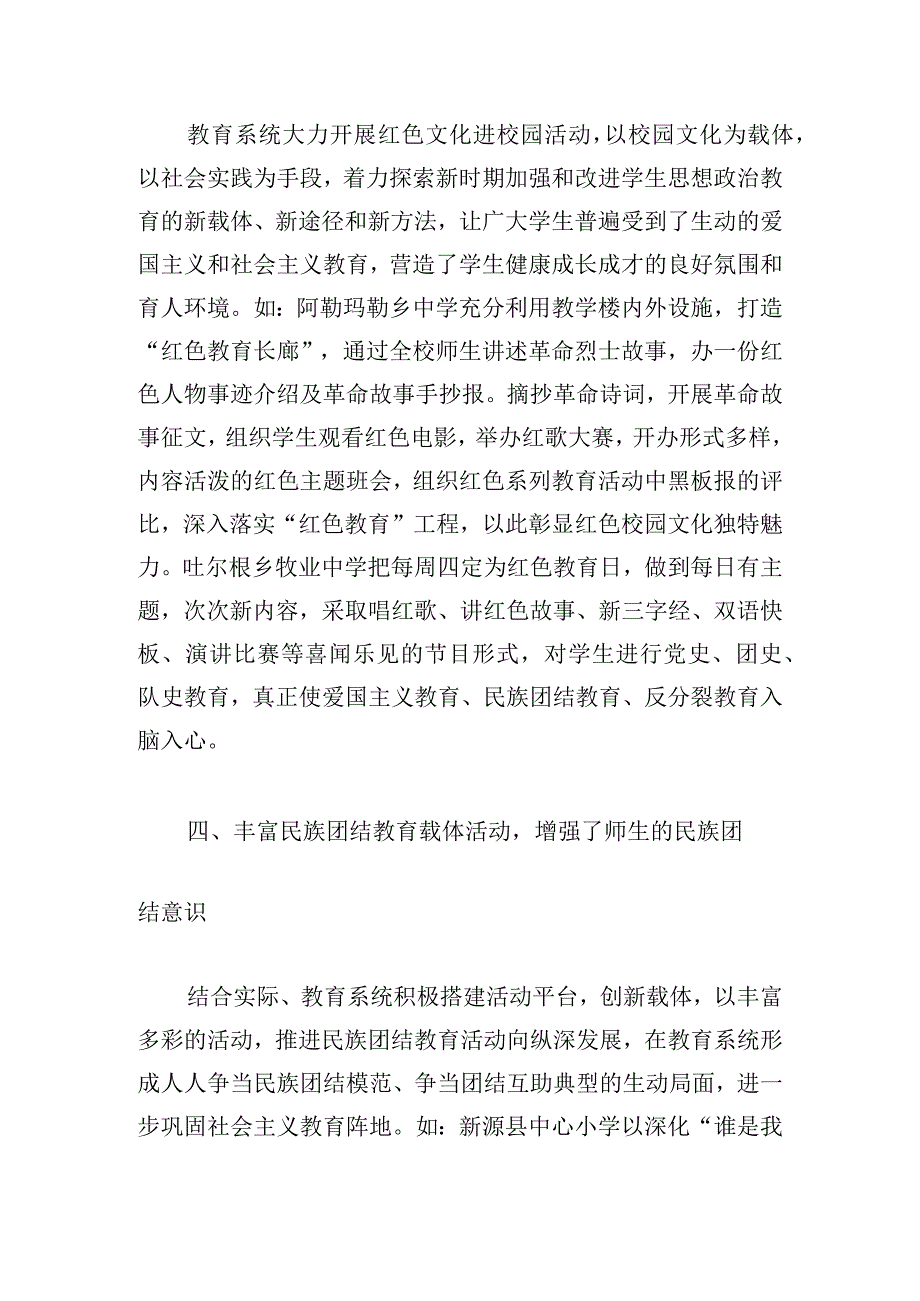 教育系统大力开展红色文化进校园活动，以校园文化为载体，以社会实践为手段，着力探索新时期加强和改进学生思想政治教育的新载体、新途径和新方法，让广大学生普遍受到了生动的爱国主义和社会主义教育，营造了学生健康成长成才的良好氛围和育人环境。如：阿勒玛勒乡中学充分利用教学楼内外设施，打造“红色教育长廊”，通过全校师生讲述革命烈士故事，办一份红色人物事迹介绍及革命故事手抄报。摘抄革命诗词，开展革命故事征文，组织学生观看红色电影，举办红歌大赛，开办形式多样，内容活泼的红色主题班会，组织红色系列教育活动中黑板报的评比，深入落实“红色教育”工程，以此彰显红色校园文化独特魅力。吐尔根乡牧业中学把每周四定为红色教育日，做到每日有主题，次次新内容，采取唱红歌、讲红色故事、新三字经、双语快板、演讲比赛等喜闻乐见的节目形式，对学生进行党史、团史、队史教育，真正使爱国主义教育、民族团结教育、反分裂教育入脑入心。

四、丰富民族团结教育载体活动，增强了师生的民族团结意识

结合实际、教育系统积极搭建活动平台，创新载体，以丰富多彩的活动，推进民族团结教育活动向纵深发展，在教育系统形成人人争当民族团结模范、争当团结互助典型的生动局面，进一步巩固社会主义教育阵地。如：新源县中心小学以深化“谁是我